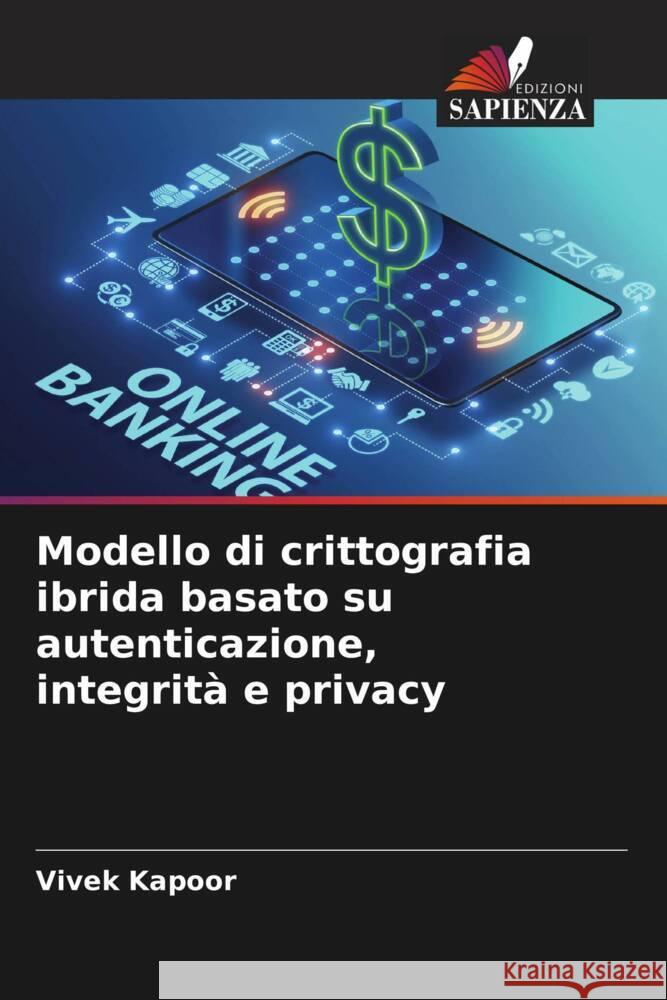 EDIZIONI
SAPIENZA

ONLINE BANKING

Modello di crittografia ibrida basato su autenticazione, integrità e privacy

Vivek Kapoor